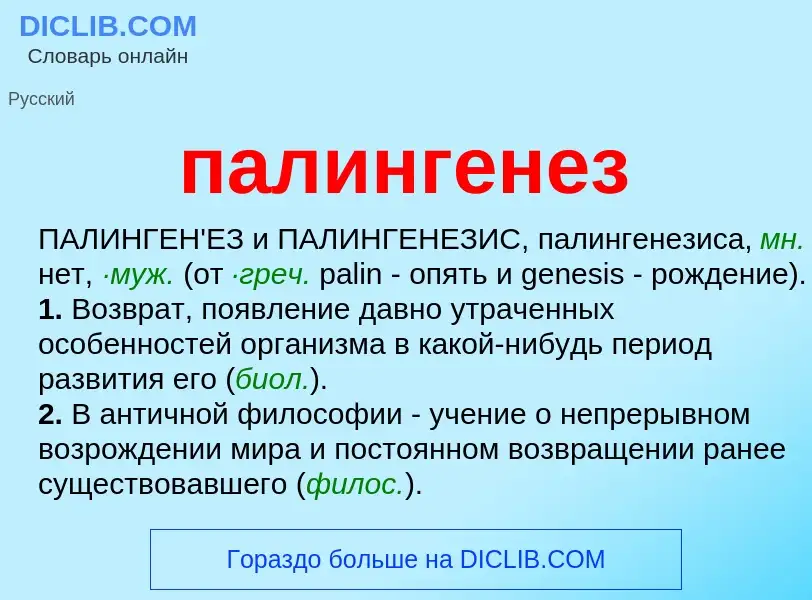 DICLIB.COM
Словарь онлайн

Русский

палингенез

ПАЛИНГЕН'ЕЗ и ПАЛИНГЕНЕЗИС, палингенезиса, мн. нет, ·муж. (от ·греч. palin - опять и genesis - рождение).
1. Возврат, появление давно утраченных особенностей организма в какой-нибудь период развития его (биол.).
2. В античной философии - учение о непрерывном возрождении мира и постоянном возвращении ранее существовавшего (филос.).

Гораздо больше на DICLIB.COM